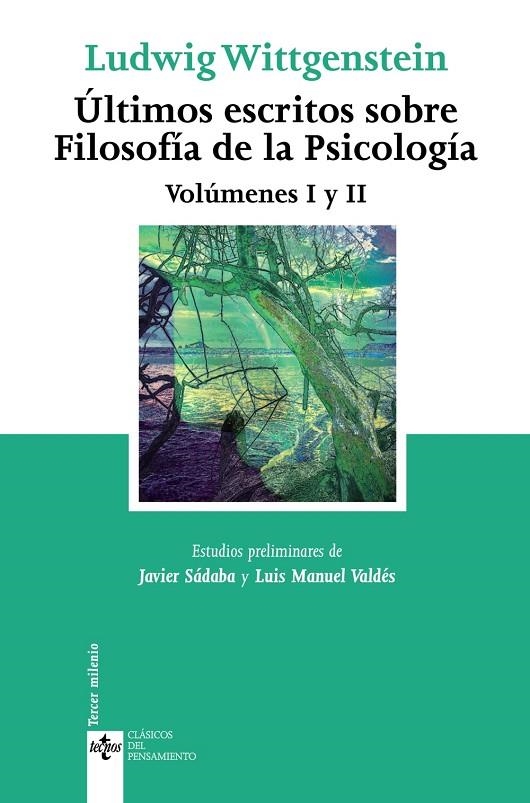 Ludwig Wittgenstein
Últimos escritos sobre Filosofía de la Psicología
Volúmenes I y II

Estudios preliminares de
Javier Sádaba y Luis Manuel Valdés

Tercer milenio

tecnos
CLÁSICOS DEL PENSAMIENTO